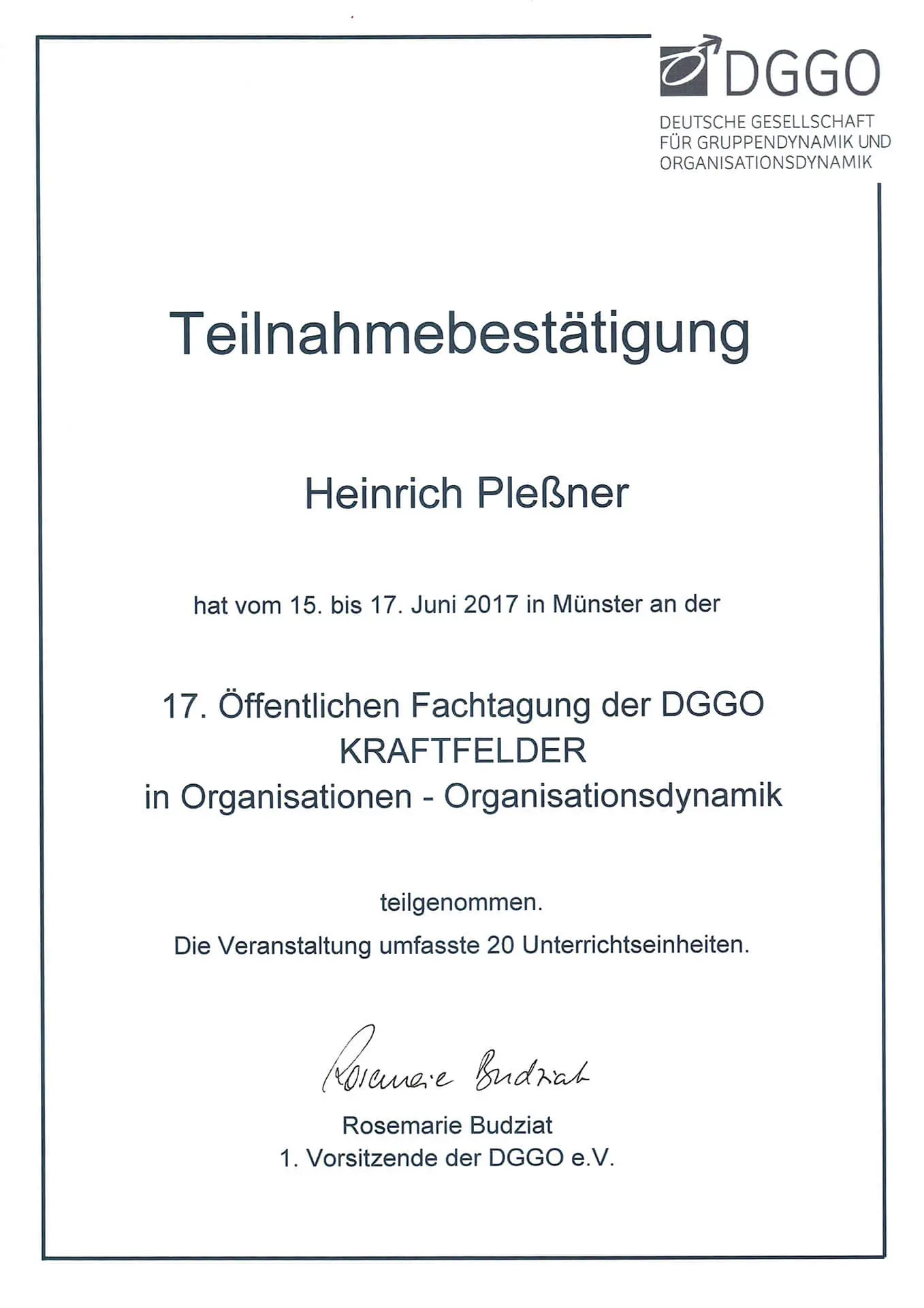 DGGO
DEUTSCHE GESELLSCHAFT FÜR GRUPPENDYNAMIK UND ORGANISATIONSDYNAMIK

Teilnahmebestätigung

Heinrich Pleßner

hat vom 15. bis 17. Juni 2017 in Münster an der

17. Öffentlichen Fachtagung der DGGO
KRAFTFELDER
in Organisationen - Organisationsdynamik

teilgenommen.
Die Veranstaltung umfasste 20 Unterrichtseinheiten.

Rosemarie Budziat

Rosemarie Budziat
1. Vorsitzende der DGGO e.V.